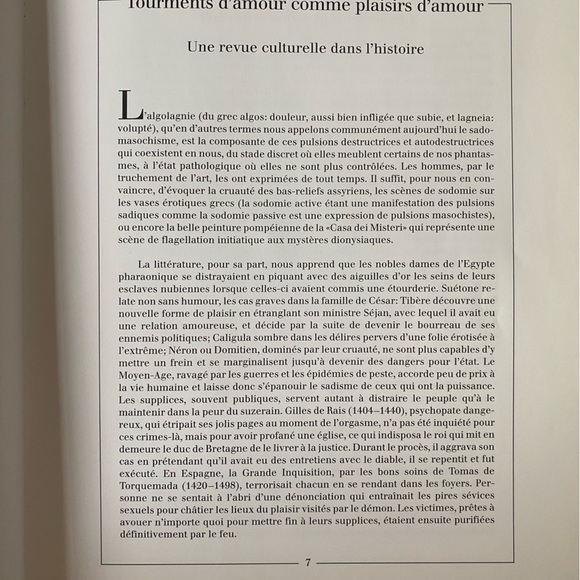 Tourments d'amour comme plaisirs d'amour

Une revue culturelle dans l'histoire

L'algolagnie (du grec algos: douleur, aussi bien infligée que subie, et lagneia: volupté), qu'en d'autres termes nous appelons communément aujourd'hui le sadomasochisme, est la composante de ces pulsions destructrices et autodestructrices qui coexistent en nous, du stade discret où elles meublent certains de nos phantasmes, à l'état pathologique où elles ne sont plus contrôlées. Les hommes, par le truchement de l'art, les ont exprimées de tout temps. Il suffit, pour nous en convaincre, d'évoquer la cruauté des bas-reliefs assyriens, les scènes de sodomie sur les vases érotiques grecs (la sodomie active étant une manifestation des pulsions sadiques comme la sodomie passive est une expression de pulsions masochistes), ou encore la belle peinture pompéienne de la «Casa dei Misteri» qui représente une scène de flagellation initiatique aux mystères dionysiaques.

La littérature, pour sa part, nous apprend que les nobles dames de l'Egypte pharaonique se distrayaient en piquant avec des aiguilles d'or les seins de leurs esclaves nubiennes lorsque celles-ci avaient commis une étourderie. Suétone relate non sans humour, les cas graves dans la famille de César: Tibère découvre une nouvelle forme de plaisir en étranglant son ministre Séjan, avec lequel il avait eu une relation amoureuse, et décide par la suite de devenir le bourreau de ses ennemis politiques; Caligula sombre dans les délires pervers d'une folie érotisée à l'extrême; Néron ou Domitien, dominés par leur cruauté, ne sont plus capables d'y mettre un frein et se marginalisent jusqu'à devenir des dangers pour l'état. Le Moyen-Age, ravagé par les guerres et les épidémies de peste, accorde peu de prix à la vie humaine et laisse donc s'épanouir le sadisme de ceux qui ont la puissance. Les supplices, souvent publiques, servent autant à distraire le peuple qu'à le maintenir dans la peur du suzerain. Gilles de Rais (1404–1440), psychopate dangereux, qui étripait ses jolis pages au moment de l'orgasme, n'a pas été inquiété pour ces crimes-là, mais pour avoir profané une église, ce qui indisposa le roi qui mit en demeure le duc de Bretagne de le livrer à la justice. Durant le procès, il aggrava son cas en prétendant qu'il avait eu des entretiens avec le diable, il se repentit et fut exécuté. En Espagne, la Grande Inquisition, par les bons soins de Tomas de Torquemada (1420–1498), terrorisait chacun en se rendant dans les foyers. Personne ne se sentait à l'abri d'une dénonciation qui entraînait les pires sévices sexuels pour châtier les lieux du plaisir visités par le démon. Les victimes, prêtes à avouer n'importe quoi pour mettre fin à leurs supplices, étaient ensuite purifiées définitivement par le feu.

7